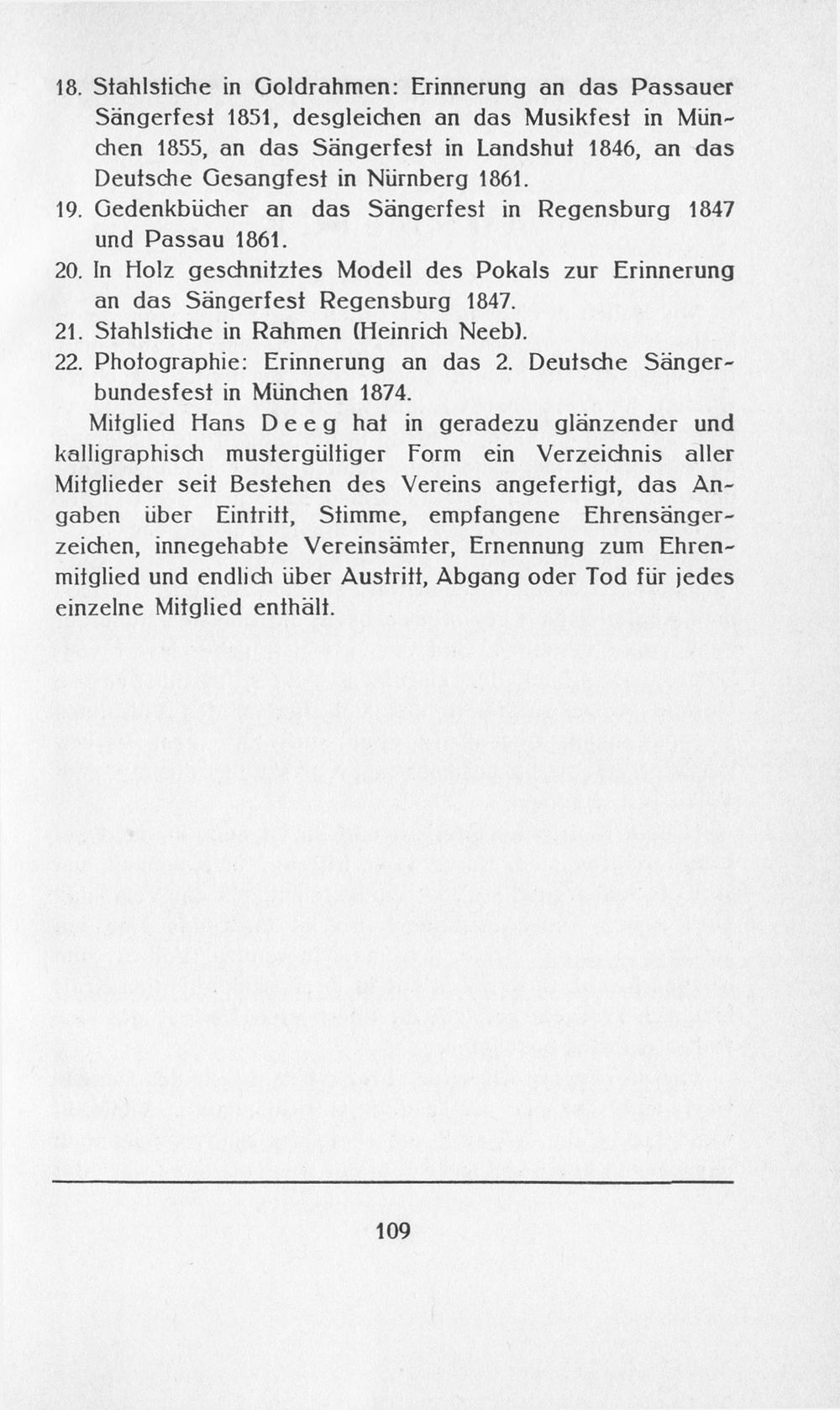 18. Stahlstiche in Goldrahmen: Erinnerung an das Passauer Sängerfest 1851, desgleichen an das Musikfest in München 1855, an das Sängerfest in Landshut 1846, an das Deutsche Gesangfest in Nürnberg 1861.

19. Gedenkbücher an das Sängerfest in Regensburg 1847 und Passau 1861.

20. In Holz geschnitztes Modell des Pokals zur Erinnerung an das Sängerfest Regensburg 1847.

21. Stahlstiche in Rahmen (Heinrich Neeb).

22. Photographie: Erinnerung an das 2. Deutsche Sängerbundesfest in München 1874.

Mitglied Hans Deeg hat in geradezu glänzender und kalligraphisch mustergültiger Form ein Verzeichnis aller Mitglieder seit Bestehen des Vereins angefertigt, das Angaben über Eintritt, Stimme, empfangene Ehrensängerzeichen, innegehabte Vereinsämter, Ernennung zum Ehrenmitglied und endlich über Austritt, Abgang oder Tod für jedes einzelne Mitglied enthält.

109